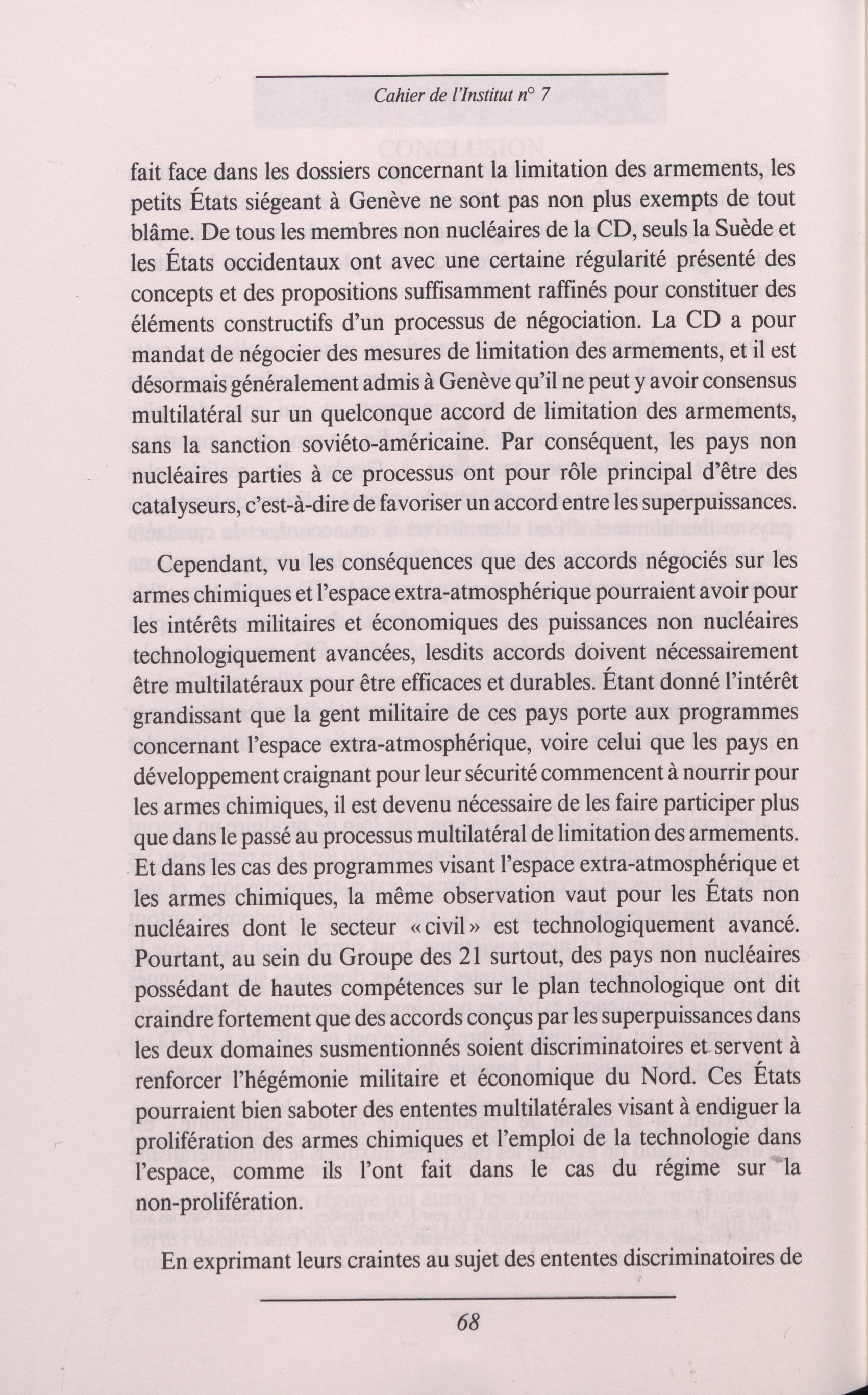 Cahier de l'Institut n° 7

fait face dans les dossiers concernant la limitation des armements, les petits États siégeant à Genève ne sont pas non plus exempts de tout blâme. De tous les membres non nucléaires de la CD, seuls la Suède et les États occidentaux ont avec une certaine régularité présenté des concepts et des propositions suffisamment raffinés pour constituer des éléments constructifs d'un processus de négociation. La CD a pour mandat de négocier des mesures de limitation des armements, et il est désormais généralement admis à Genève qu'il ne peut y avoir consensus multilatéral sur un quelconque accord de limitation des armements, sans la sanction soviéto-américaine. Par conséquent, les pays non nucléaires parties à ce processus ont pour rôle principal d'être des catalyseurs, c'est-à-dire de favoriser un accord entre les superpuissances.

Cependant, vu les conséquences que des accords négociés sur les armes chimiques et l'espace extra-atmosphérique pourraient avoir pour les intérêts militaires et économiques des puissances non nucléaires technologiquement avancées, lesdits accords doivent nécessairement être multilatéraux pour être efficaces et durables. Étant donné l'intérêt grandissant que la gent militaire de ces pays porte aux programmes concernant l'espace extra-atmosphérique, voire celui que les pays en développement craignant pour leur sécurité commencent à nourrir pour les armes chimiques, il est devenu nécessaire de les faire participer plus que dans le passé au processus multilatéral de limitation des armements. Et dans les cas des programmes visant l'espace extra-atmosphérique et les armes chimiques, la même observation vaut pour les États non nucléaires dont le secteur «civil» est technologiquement avancé. Pourtant, au sein du Groupe des 21 surtout, des pays non nucléaires possédant de hautes compétences sur le plan technologique ont dit craindre fortement que des accords conçus par les superpuissances dans les deux domaines susmentionnés soient discriminatoires et servent à renforcer l'hégémonie militaire et économique du Nord. Ces États pourraient bien saboter des ententes multilatérales visant à endiguer la prolifération des armes chimiques et l'emploi de la technologie dans l'espace, comme ils l'ont fait dans le cas du régime sur la non-prolifération.

En exprimant leurs craintes au sujet des ententes discriminatoires de

68